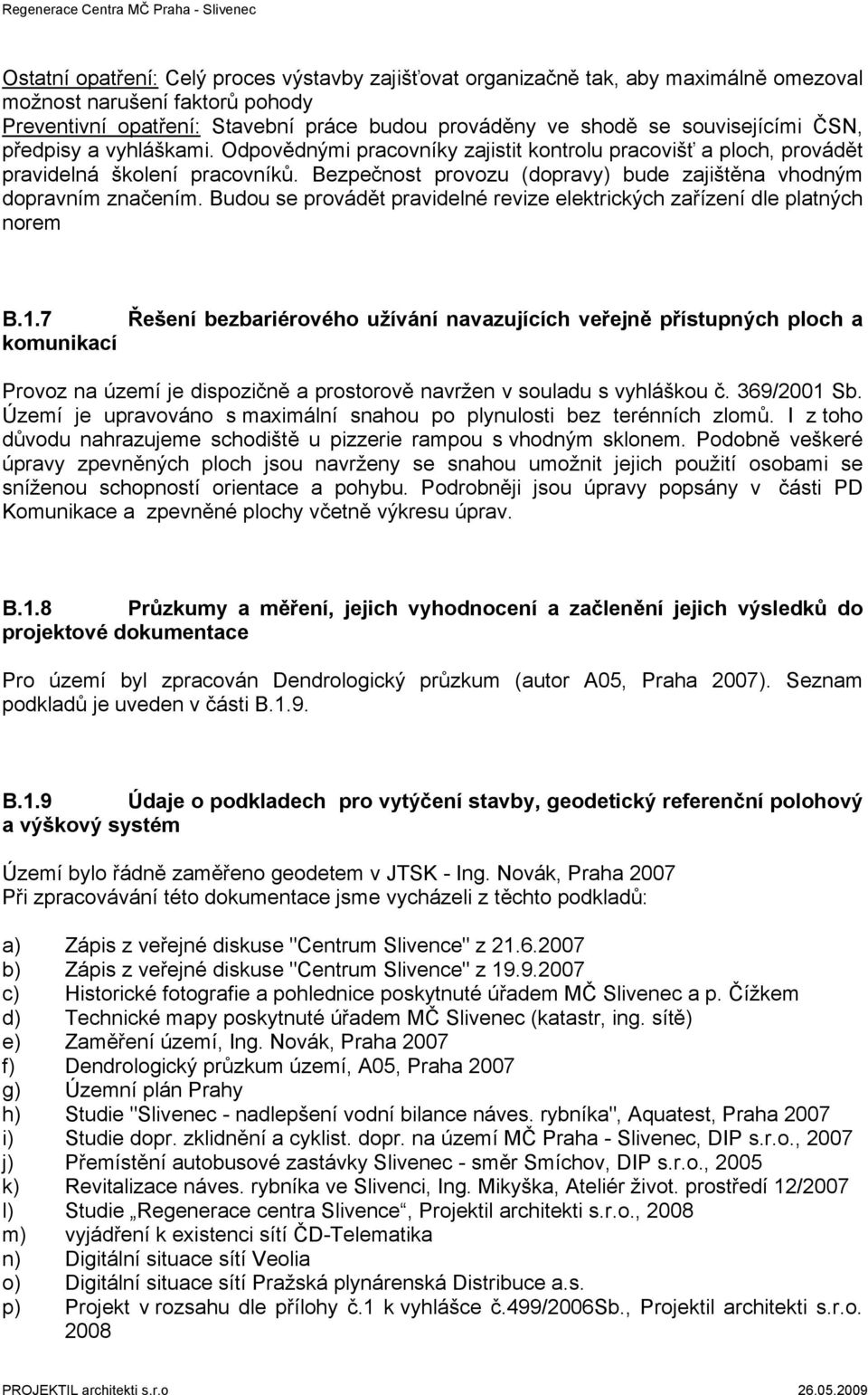 Regenerace Centra MČ Praha - Slivenec

Ostatní opatření: Celý proces výstavby zajišťovat organizačně tak, aby maximálně omezoval možnost narušení faktorů pohody
Preventivní opatření: Stavební práce budou prováděny ve shodě se souvisejícími ČSN, předpisy a vyhláškami. Odpovědnými pracovníky zajistit kontrolu pracovišť a ploch, provádět pravidelná školení pracovníků. Bezpečnost provozu (dopravy) bude zajištěna vhodným dopravním značením. Budou se provádět pravidelné revize elektrických zařízení dle platných norem

B.1.7 Řešení bezbariérového užívání navazujících veřejně přístupných ploch a komunikací

Provoz na území je dispozičně a prostorově navržen v souladu s vyhláškou č. 369/2001 Sb. Území je upravováno s maximální snahou po plynulosti bez terénních zlomů. I z toho důvodu nahrazujeme schodiště u pizzerie rampou s vhodným sklonem. Podobně veškeré úpravy zpevněných ploch jsou navrženy se snahou umožnit jejich použití osobami se sníženou schopností orientace a pohybu. Podrobněji jsou úpravy popsány v části PD Komunikace a zpevněné plochy včetně výkresu úprav.

B.1.8 Průzkumy a měření, jejich vyhodnocení a začlenění jejich výsledků do projektové dokumentace

Pro území byl zpracován Dendrologický průzkum (autor A05, Praha 2007). Seznam podkladů je uveden v části B.1.9.

B.1.9 Údaje o podkladech pro vytýčení stavby, geodetický referenční polohový a výškový systém

Území bylo řádně zaměřeno geodetem v JTSK - Ing. Novák, Praha 2007
Při zpracovávání této dokumentace jsme vycházeli z těchto podkladů:

a) Zápis z veřejné diskuse "Centrum Slivence" z 21.6.2007
b) Zápis z veřejné diskuse "Centrum Slivence" z 19.9.2007
c) Historické fotografie a pohlednice poskytnuté úřadem MČ Slivenec a p. Čížkem
d) Technické mapy poskytnuté úřadem MČ Slivenec (katastr, ing. sítě)
e) Zaměření území, Ing. Novák, Praha 2007
f) Dendrologický průzkum území, A05, Praha 2007
g) Územní plán Prahy
h) Studie "Slivenec - nadlepšení vodní bilance náves. rybníka", Aquatest, Praha 2007
i) Studie dopr. zklidnění a cyklist. dopr. na území MČ Praha - Slivenec, DIP s.r.o., 2007
j) Přemístění autobusové zastávky Slivenec - směr Smíchov, DIP s.r.o., 2005
k) Revitalizace náves. rybníka ve Slivenci, Ing. Mikyška, Ateliér život. prostředí 12/2007
l) Studie „Regenerace centra Slivence“, Projektil architekti s.r.o., 2008
m) vyjádření k existenci sítí ČD-Telematika
n) Digitální situace sítí Veolia
o) Digitální situace sítí Pražská plynárenská Distribuce a.s.
p) Projekt v rozsahu dle přílohy č.1 k vyhlášce č.499/2006Sb., Projektil architekti s.r.o. 2008

PROJEKTIL architekti s.r.o 26.05.2009